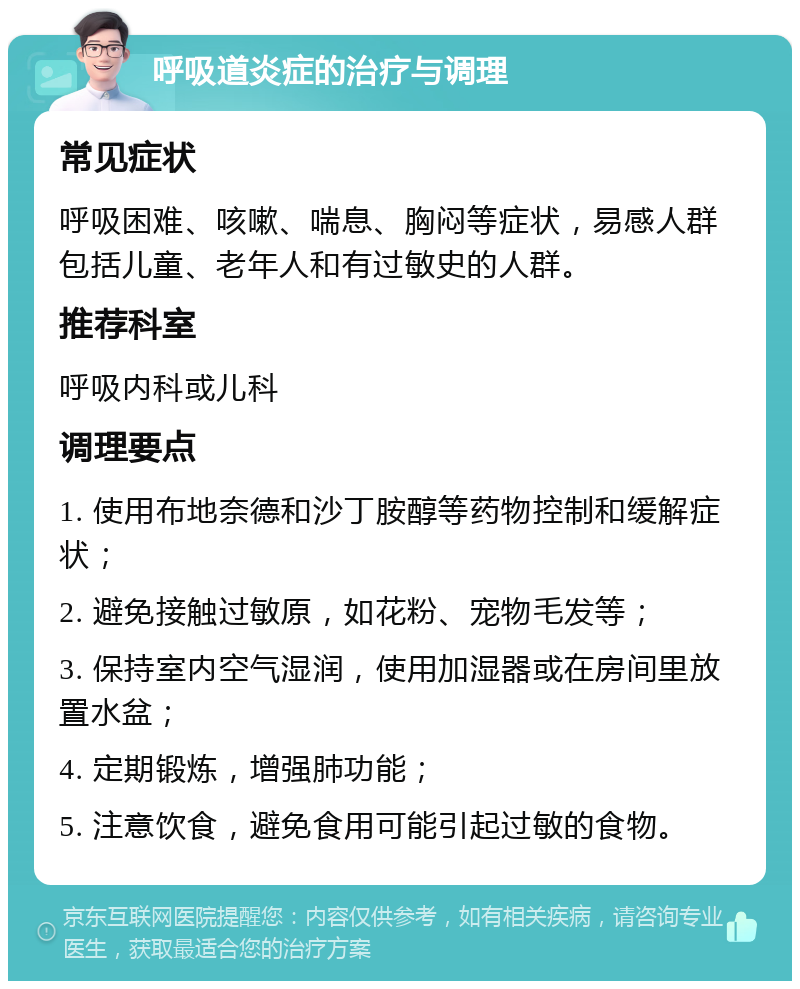 呼吸道炎症的治疗与调理

常见症状

呼吸困难、咳嗽、喘息、胸闷等症状，易感人群包括儿童、老年人和有过敏史的人群。

推荐科室

呼吸内科或儿科

调理要点

1. 使用布地奈德和沙丁胺醇等药物控制和缓解症状；

2. 避免接触过敏原，如花粉、宠物毛发等；

3. 保持室内空气湿润，使用加湿器或在房间里放置水盆；

4. 定期锻炼，增强肺功能；

5. 注意饮食，避免食用可能引起过敏的食物。

京东互联网医院提醒您：内容仅供参考，如有相关疾病，请咨询专业医生，获取最适合您的治疗方案